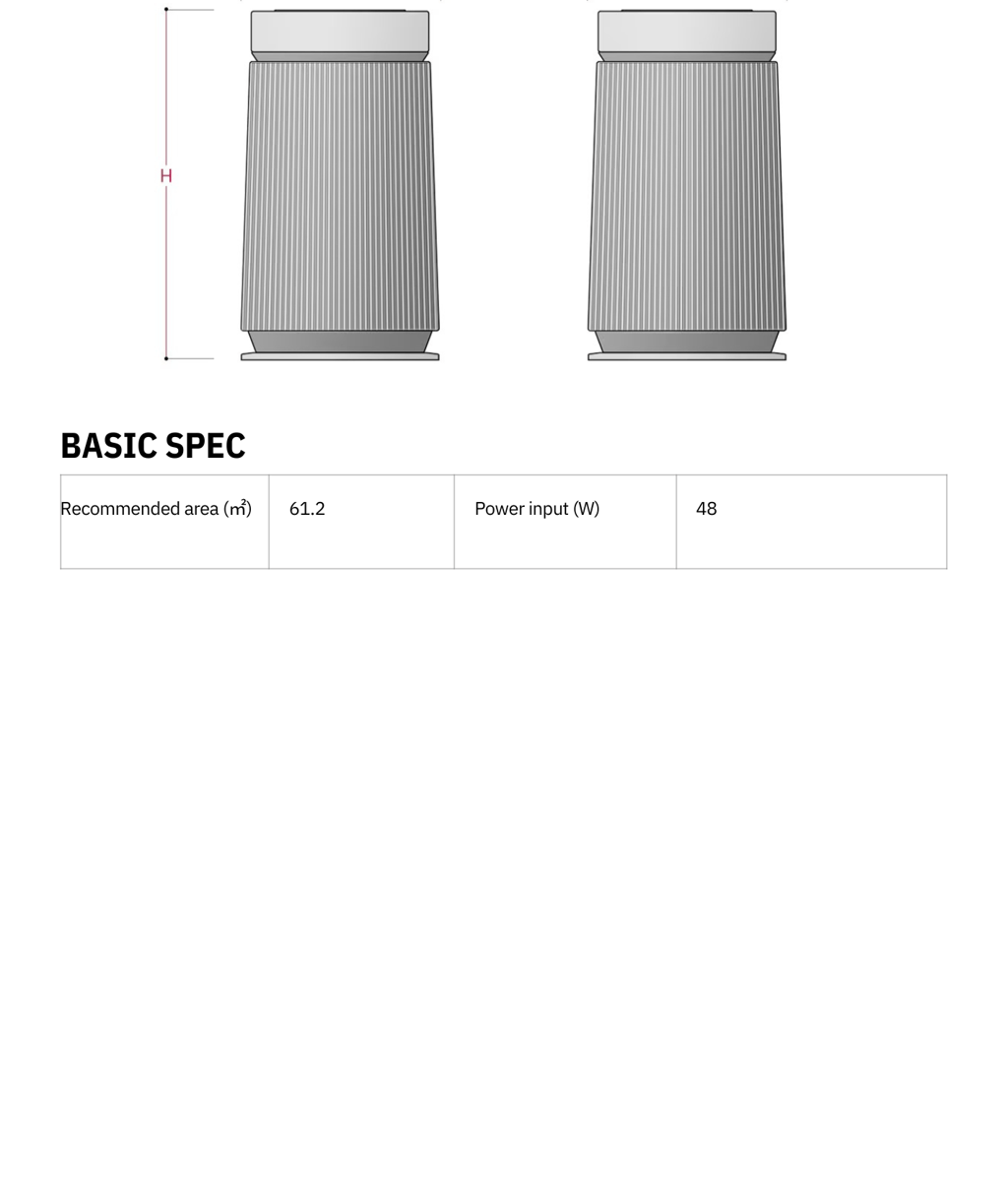 H

BASIC SPEC

| Recommended area (㎡) | 61.2 | Power input (W) | 48 |
|---|---|---|---|